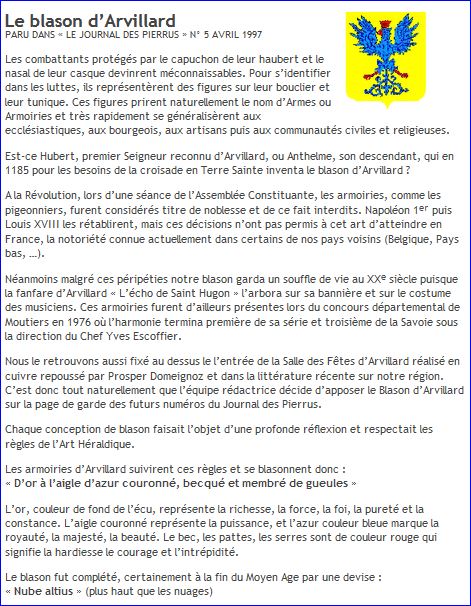 Le blason d'Arvillard
PARU DANS « LE JOURNAL DES PIERRUS » N° 5 AVRIL 1997

Les combattants protégés par le capuchon de leur haubert et le nasal de leur casque devinrent méconnaissables. Pour s'identifier dans les luttes, ils représentèrent des figures sur leur bouclier et leur tunique. Ces figures prirent naturellement le nom d'Armes ou Armoiries et très rapidement se généralisèrent aux ecclésiastiques, aux bourgeois, aux artisans puis aux communautés civiles et religieuses.

Est-ce Hubert, premier Seigneur reconnu d'Arvillard, ou Anthelme, son descendant, qui en 1185 pour les besoins de la croisade en Terre Sainte inventa le blason d'Arvillard ?

A la Révolution, lors d'une séance de l'Assemblée Constituante, les armoiries, comme les pigeonniers, furent considérés titre de noblesse et de ce fait interdits. Napoléon 1$^{er}$ puis Louis XVIII les rétablirent, mais ces décisions n'ont pas permis à cet art d'atteindre en France, la notoriété connue actuellement dans certains de nos pays voisins (Belgique, Pays bas, …).

Néanmoins malgré ces péripéties notre blason garda un souffle de vie au XX$^{e}$ siècle puisque la fanfare d'Arvillard « L'écho de Saint Hugon » l'arbora sur sa bannière et sur le costume des musiciens. Ces armoiries furent d'ailleurs présentes lors du concours départemental de Moutiers en 1976 où l'harmonie termina première de sa série et troisième de la Savoie sous la direction du Chef Yves Escoffier.

Nous le retrouvons aussi fixé au dessus le l'entrée de la Salle des Fêtes d'Arvillard réalisé en cuivre repoussé par Prosper Domeignoz et dans la littérature récente sur notre région. C'est donc tout naturellement que l'équipe rédactrice décide d'apposer le Blason d'Arvillard sur la page de garde des futurs numéros du Journal des Pierrus.

Chaque conception de blason faisait l'objet d'une profonde réflexion et respectait les règles de l'Art Héraldique.

Les armoiries d'Arvillard suivirent ces règles et se blasonnent donc :
« D'or à l'aigle d'azur couronné, becqué et membré de gueules »

L'or, couleur de fond de l'écu, représente la richesse, la force, la foi, la pureté et la constance. L'aigle couronné représente la puissance, et l'azur couleur bleue marque la royauté, la majesté, la beauté. Le bec, les pattes, les serres sont de couleur rouge qui signifie la hardiesse le courage et l'intrépidité.

Le blason fut complété, certainement à la fin du Moyen Age par une devise :
« Nube altius » (plus haut que les nuages)